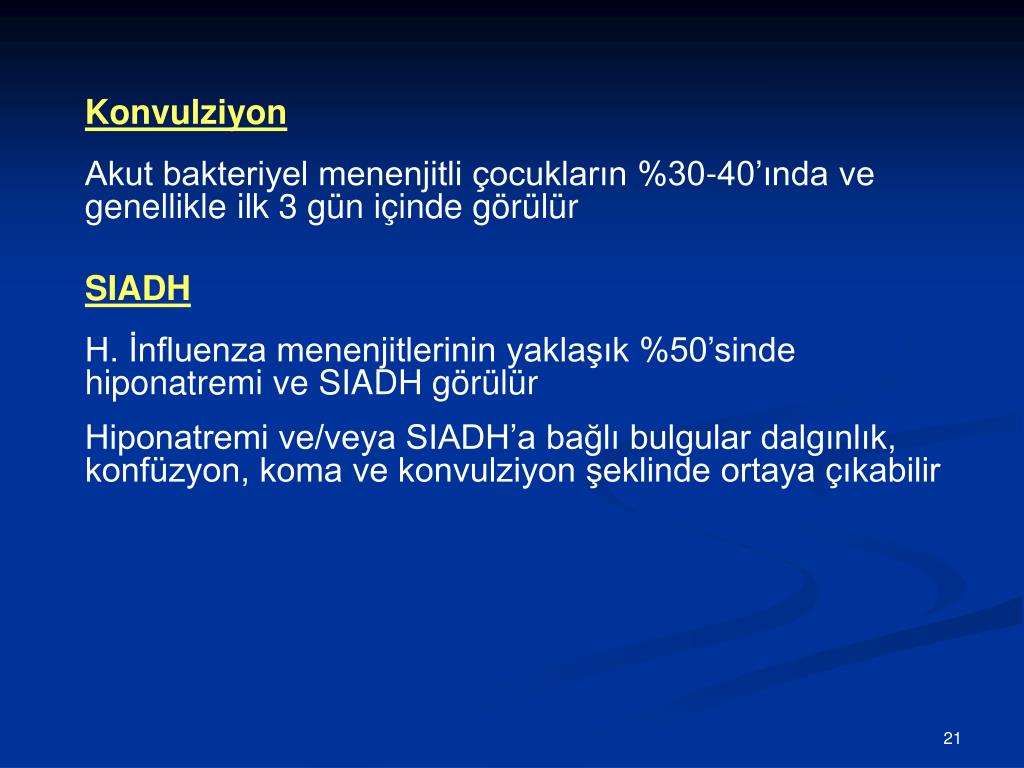 Konvulziyon

Akut bakteriyel menenjitli çocukların %30-40’ında ve genellikle ilk 3 gün içinde görülür

SIADH

H. İnfluenza menenjitlerinin yaklaşık %50’sinde hiponatremi ve SIADH görülür

Hiponatremi ve/veya SIADH’a bağlı bulgular dalgınlık, konfüzyon, koma ve konvulziyon şeklinde ortaya çıkabilir

21